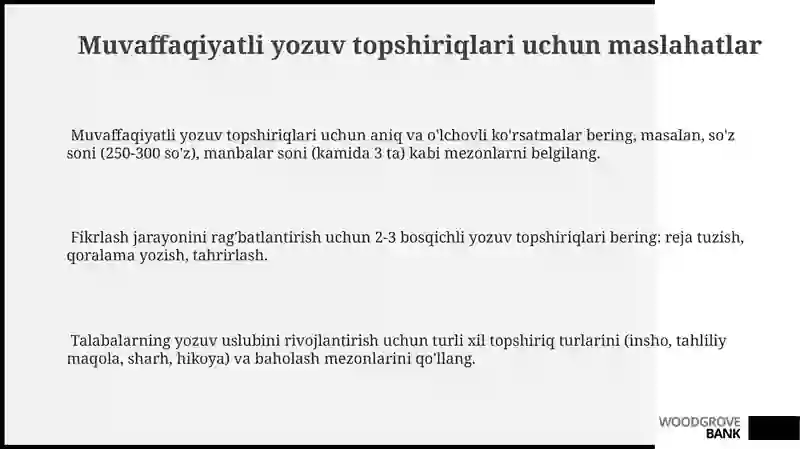 Muvaffaqiyatli yozuv topshiriqlari uchun maslahatlar

Muvaffaqiyatli yozuv topshiriqlari uchun aniq va o'lchovli ko'rsatmalar bering, masalan, so'z soni (250-300 so'z), manbalar soni (kamida 3 ta) kabi mezonlarni belgilang.

Fikrlash jarayonini rag'batlantirish uchun 2-3 bosqichli yozuv topshiriqlari bering: reja tuzish, qoralama yozish, tahrirlash.

Talabalarning yozuv uslubini rivojlantirish uchun turli xil topshiriq turlarini (insho, tahliliy maqola, sharh, hikoya) va baholash mezonlarini qo'llang.

WOODGROVE BANK